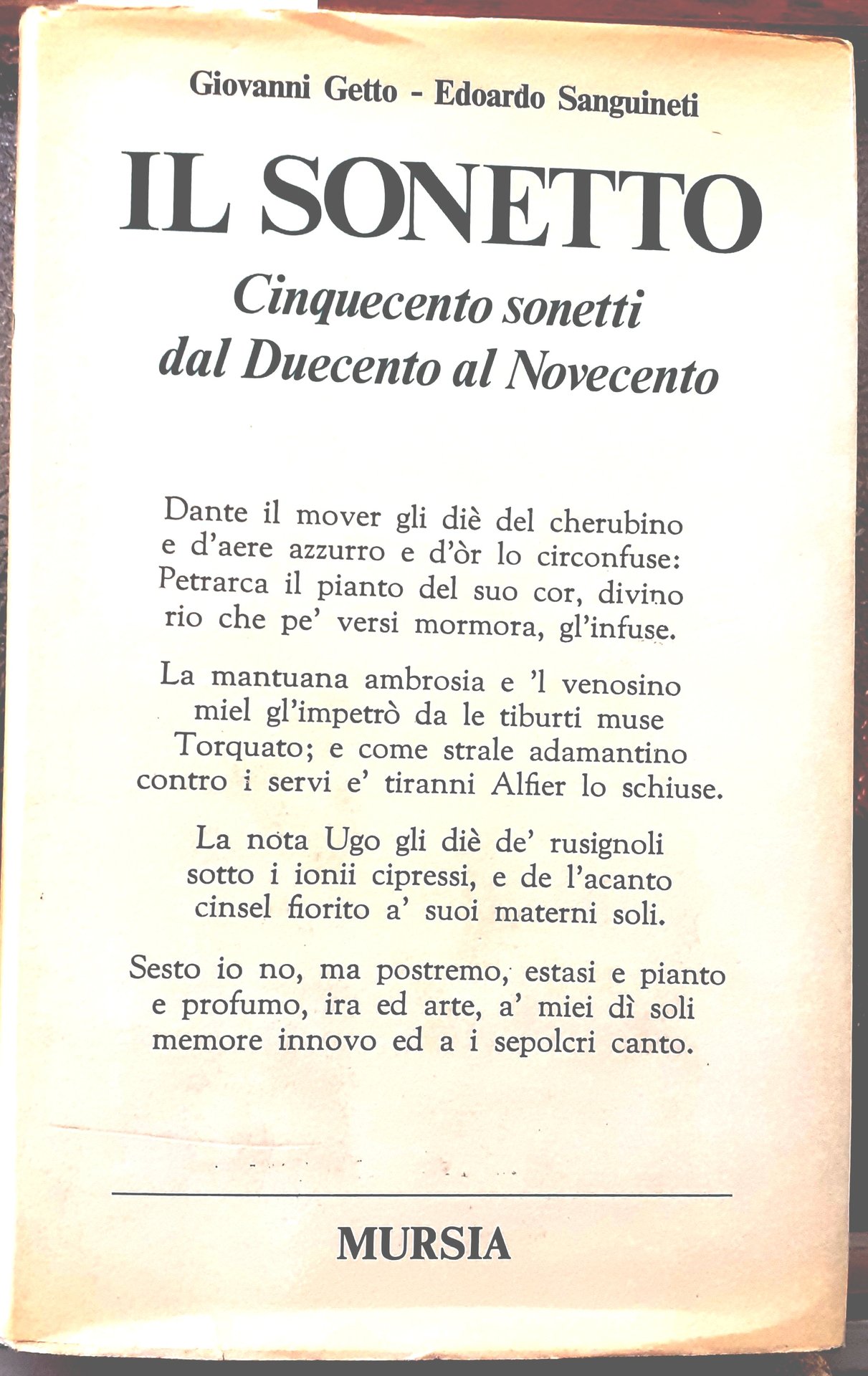 Giovanni Getto - Edoardo Sanguineti

IL SONETTO

Cinquecento sonetti
dal Duecento al Novecento

Dante il mover gli diè del cherubino
e d'aere azzurro e d'òr lo circonfuse:
Petrarca il pianto del suo cor, divino
rio che pe' versi mormora, gl'infuse.

La mantuana ambrosia e 'l venosino
miel gl'impetrò da le tiburti muse
Torquato; e come strale adamantino
contro i servi e' tiranni Alfier lo schiuse.

La nota Ugo gli diè de' rusignoli
sotto i ionii cipressi, e de l'acanto
cinsel fiorito a' suoi materni soli.

Sesto io no, ma postremo, estasi e pianto
e profumo, ira ed arte, a' miei dì soli
memore innovo ed a i sepolcri canto.

MURSIA